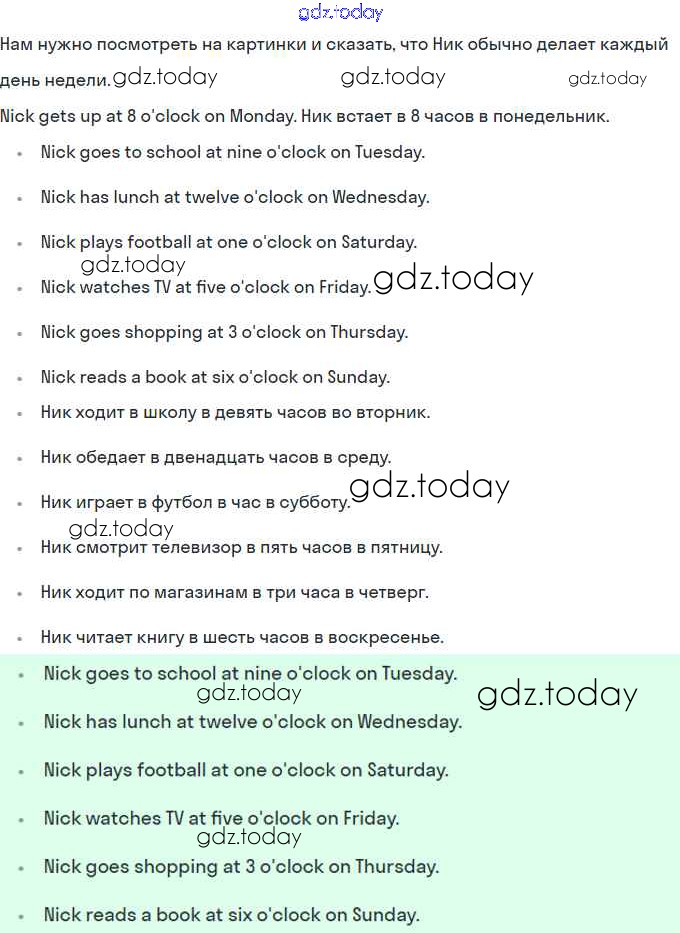 gdz.today

Нам нужно посмотреть на картинки и сказать, что Ник обычно делает каждый день недели. gdz.today gdz.today gdz.today

Nick gets up at 8 o'clock on Monday. Ник встает в 8 часов в понедельник.

- Nick goes to school at nine o'clock on Tuesday.
- Nick has lunch at twelve o'clock on Wednesday.
- Nick plays football at one o'clock on Saturday.
gdz.today
- Nick watches TV at five o'clock on Friday. gdz.today
- Nick goes shopping at 3 o'clock on Thursday.
- Nick reads a book at six o'clock on Sunday.
- Ник ходит в школу в девять часов во вторник.
- Ник обедает в двенадцать часов в среду.
- Ник играет в футбол в час в субботу. gdz.today
gdz.today
- Ник смотрит телевизор в пять часов в пятницу.
- Ник ходит по магазинам в три часа в четверг.
- Ник читает книгу в шесть часов в воскресенье.
- Nick goes to school at nine o'clock on Tuesday.
gdz.today gdz.today
- Nick has lunch at twelve o'clock on Wednesday.
- Nick plays football at one o'clock on Saturday.
- Nick watches TV at five o'clock on Friday.
gdz.today
- Nick goes shopping at 3 o'clock on Thursday.
- Nick reads a book at six o'clock on Sunday.